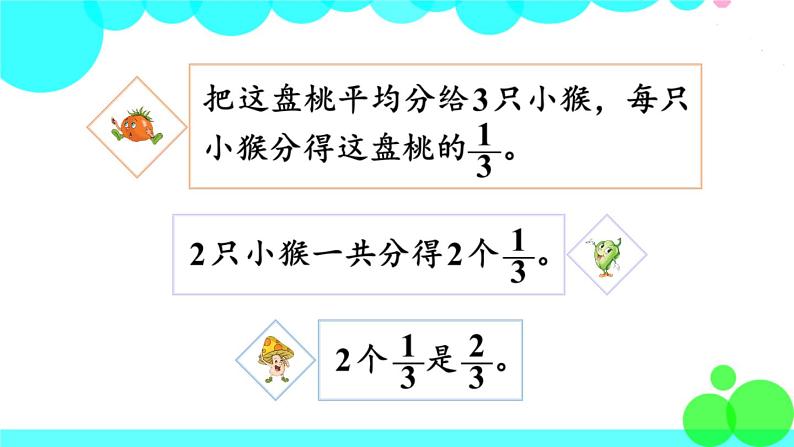 把这盘桃平均分给3只小猴，每只小猴分得这盘桃的$\frac{1}{3}$。

2只小猴一共分得2个$\frac{1}{3}$。

2个$\frac{1}{3}$是$\frac{2}{3}$。